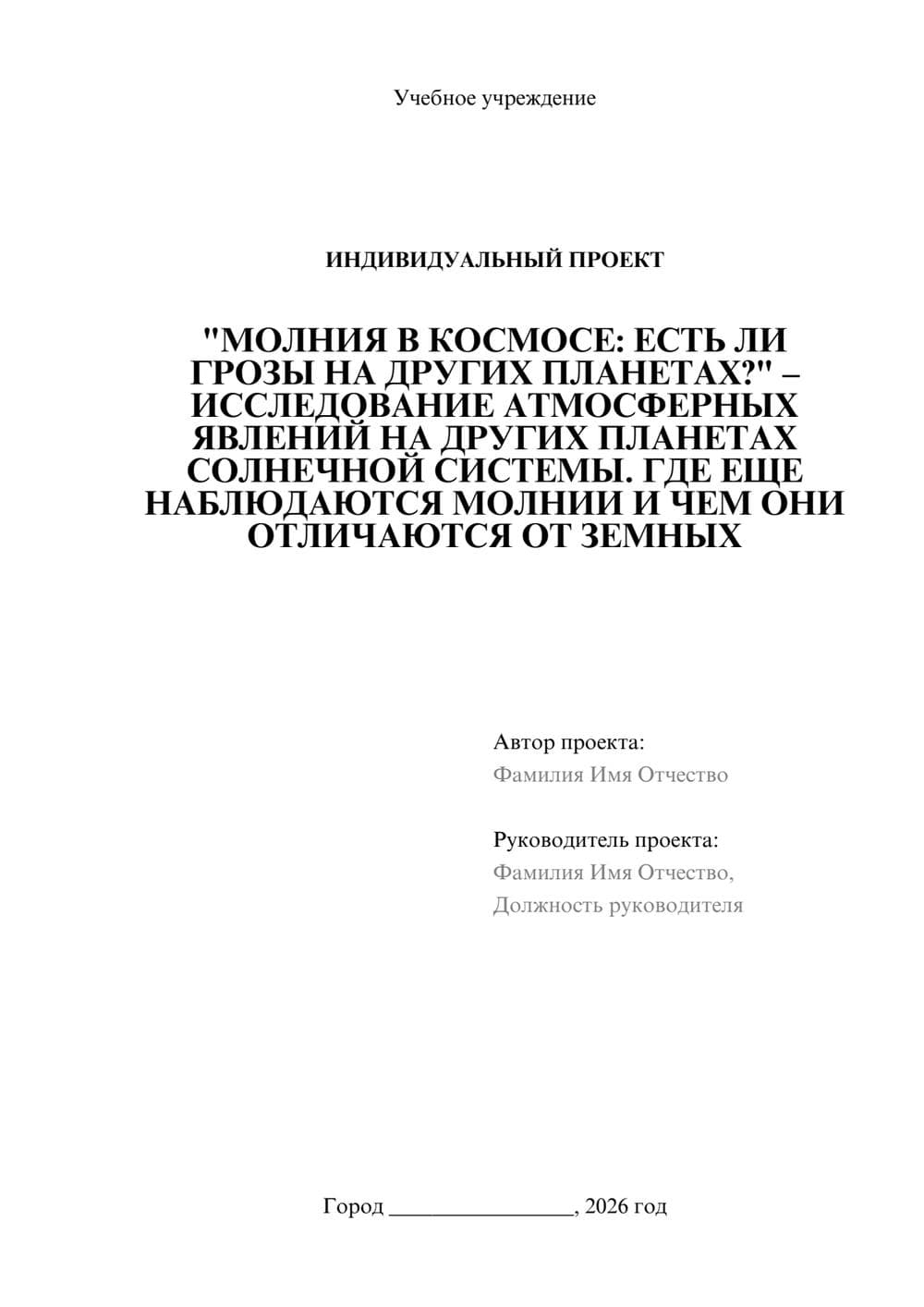 Учебное учреждение

ИНДИВИДУАЛЬНЫЙ ПРОЕКТ

"МОЛНИЯ В КОСМОСЕ: ЕСТЬ ЛИ ГРОЗЫ НА ДРУГИХ ПЛАНЕТАХ?" – ИССЛЕДОВАНИЕ АТМОСФЕРНЫХ ЯВЛЕНИЙ НА ДРУГИХ ПЛАНЕТАХ СОЛНЕЧНОЙ СИСТЕМЫ. ГДЕ ЕЩЕ НАБЛЮДАЮТСЯ МОЛНИИ И ЧЕМ ОНИ ОТЛИЧАЮТСЯ ОТ ЗЕМНЫХ

Автор проекта:
Фамилия Имя Отчество

Руководитель проекта:
Фамилия Имя Отчество,
Должность руководителя

Город ________________, 2026 год